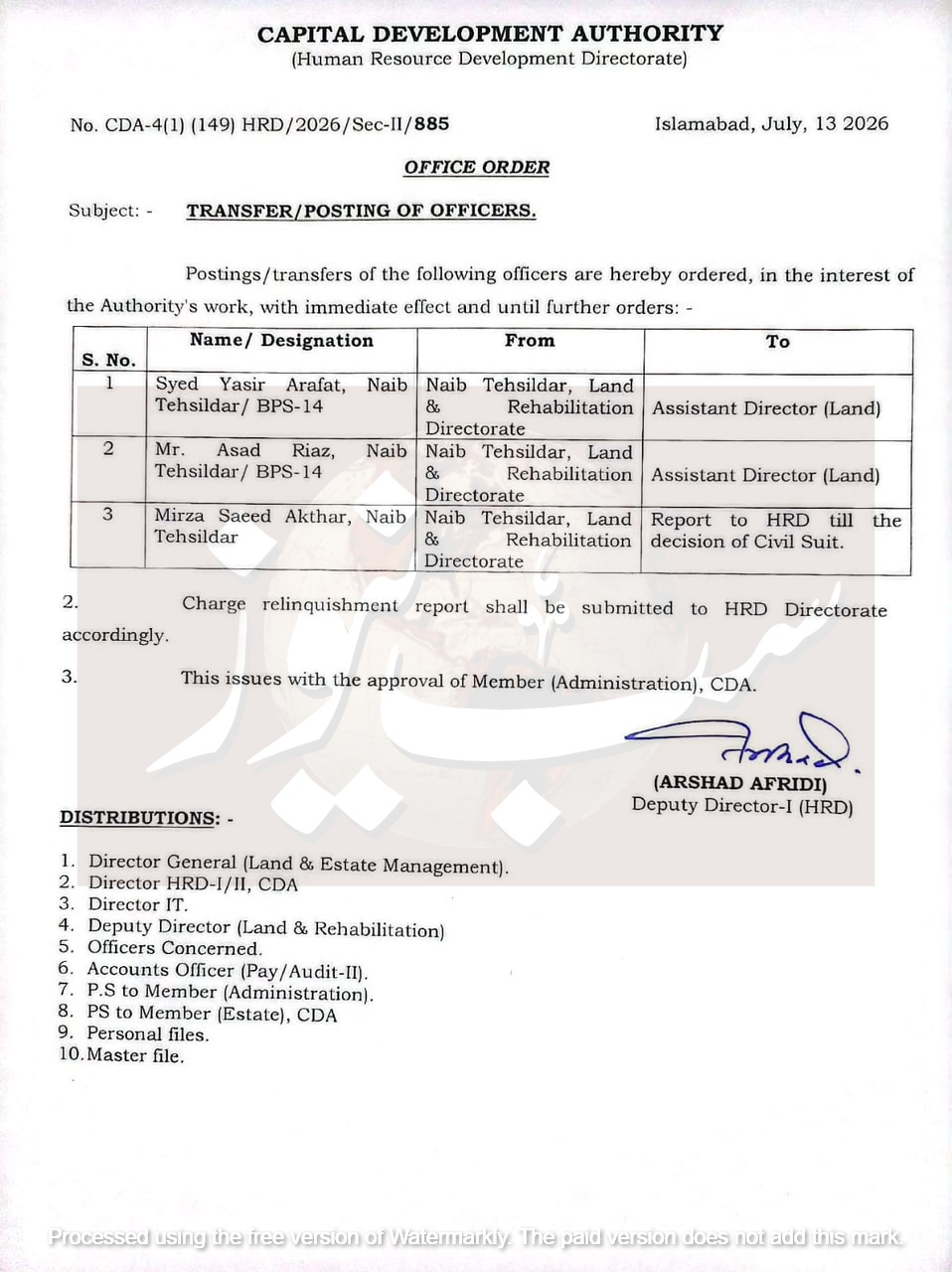 CAPITAL DEVELOPMENT AUTHORITY
(Human Resource Development Directorate)

No. CDA-4(1) (149) HRD/2026/Sec-II/885

Islamabad, July, 13 2026

OFFICE ORDER

Subject: - TRANSFER/POSTING OF OFFICERS.

Postings/transfers of the following officers are hereby ordered, in the interest of the Authority's work, with immediate effect and until further orders: -

| S. No. | Name/ Designation | From | To |
|---|---|---|---|
| 1 | Syed Yasir Arafat, Naib Tehsildar/ BPS-14 | Naib Tehsildar, Land & Rehabilitation Directorate | Assistant Director (Land) |
| 2 | Mr. Asad Riaz, Naib Tehsildar/ BPS-14 | Naib Tehsildar, Land & Rehabilitation Directorate | Assistant Director (Land) |
| 3 | Mirza Saeed Akthar, Naib Tehsildar | Naib Tehsildar, Land & Rehabilitation Directorate | Report to HRD till the decision of Civil Suit. |

2. Charge relinquishment report shall be submitted to HRD Directorate accordingly.

3. This issues with the approval of Member (Administration), CDA.

(ARSHAD AFRIDI)
Deputy Director-I (HRD)

DISTRIBUTIONS: -

1. Director General (Land & Estate Management).
2. Director HRD-I/II, CDA
3. Director IT.
4. Deputy Director (Land & Rehabilitation)
5. Officers Concerned.
6. Accounts Officer (Pay/Audit-II).
7. P.S to Member (Administration).
8. PS to Member (Estate), CDA
9. Personal files.
10. Master file.

Processed using the free version of Watermarkly. The paid version does not add this mark.